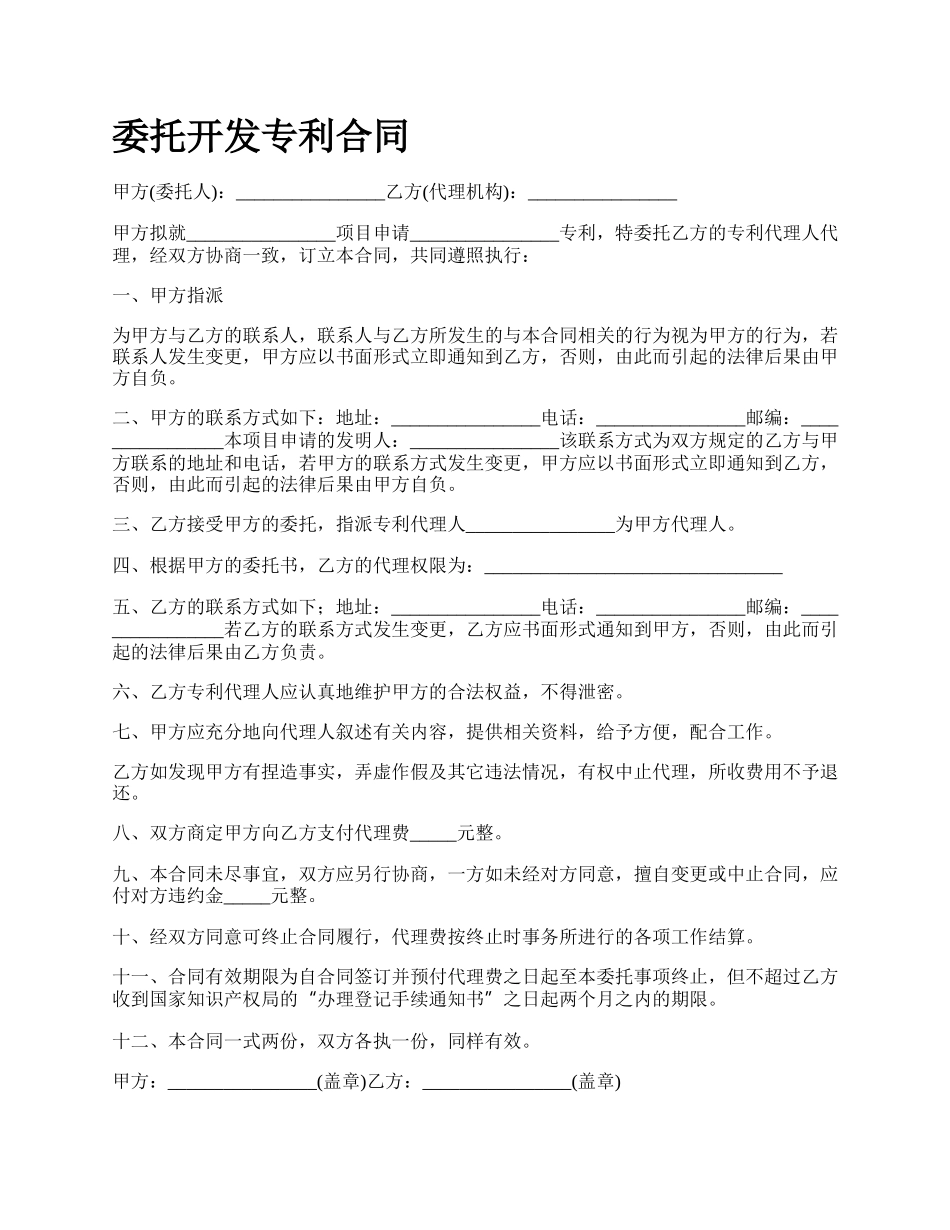 委托开发专利合同

甲方(委托人)：________________乙方(代理机构)：________________

甲方拟就________________项目申请________________专利，特委托乙方的专利代理人代理，经双方协商一致，订立本合同，共同遵照执行：

一、甲方指派

为甲方与乙方的联系人，联系人与乙方所发生的与本合同相关的行为视为甲方的行为，若联系人发生变更，甲方应以书面形式立即通知到乙方，否则，由此而引起的法律后果由甲方自负。

二、甲方的联系方式如下：地址：________________电话：________________邮编：________________本项目申请的发明人：________________该联系方式为双方规定的乙方与甲方联系的地址和电话，若甲方的联系方式发生变更，甲方应以书面形式立即通知到乙方，否则，由此而引起的法律后果由甲方自负。

三、乙方接受甲方的委托，指派专利代理人________________为甲方代理人。

四、根据甲方的委托书，乙方的代理权限为：________________________________

五、乙方的联系方式如下：地址：________________电话：________________邮编：________________若乙方的联系方式发生变更，乙方应书面形式通知到甲方，否则，由此而引起的法律后果由乙方负责。

六、乙方专利代理人应认真地维护甲方的合法权益，不得泄密。

七、甲方应充分地向代理人叙述有关内容，提供相关资料，给予方便，配合工作。

乙方如发现甲方有捏造事实，弄虚作假及其它违法情况，有权中止代理，所收费用不予退还。

八、双方商定甲方向乙方支付代理费_____元整。

九、本合同未尽事宜，双方应另行协商，一方如未经对方同意，擅自变更或中止合同，应付对方违约金_____元整。

十、经双方同意可终止合同履行，代理费按终止时事务所进行的各项工作结算。

十一、合同有效期限为自合同签订并预付代理费之日起至本委托事项终止，但不超过乙方收到国家知识产权局的“办理登记手续通知书”之日起两个月之内的期限。

十二、本合同一式两份，双方各执一份，同样有效。

甲方：________________(盖章)乙方：________________(盖章)